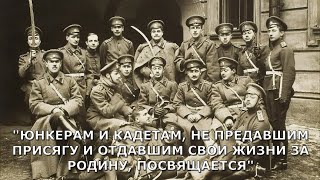 "ЮНКЕРАМ И КАДЕТАМ, НЕ ПРЕДАВШИМ ПРИСЯГУ И ОТДАВШИМ СВОИ ЖИЗНИ ЗА РОДИНУ, ПОСВЯЩАЕТСЯ"